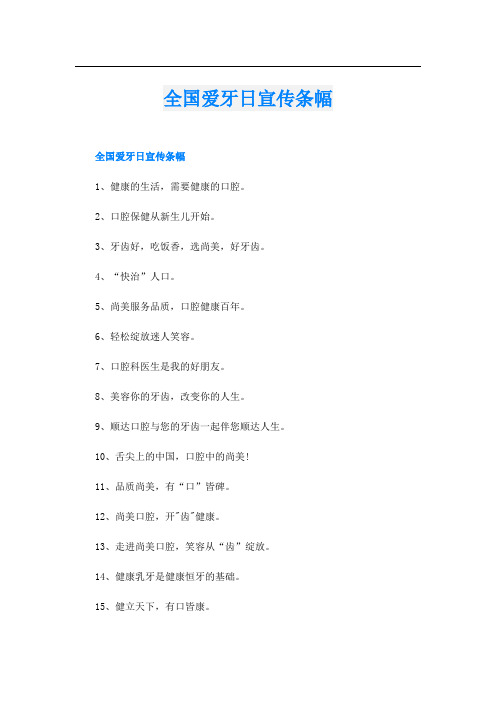 全国爱牙日宣传条幅

全国爱牙日宣传条幅

1、健康的生活，需要健康的口腔。

2、口腔保健从新生儿开始。

3、牙齿好，吃饭香，选尚美，好牙齿。

4、“快治”人口。

5、尚美服务品质，口腔健康百年。

6、轻松绽放迷人笑容。

7、口腔科医生是我的好朋友。

8、美容你的牙齿，改变你的人生。

9、顺达口腔与您的牙齿一起伴您顺达人生。

10、舌尖上的中国，口腔中的尚美!

11、品质尚美，有“口”皆碑。

12、尚美口腔，开"齿"健康。

13、走进尚美口腔，笑容从“齿”绽放。

14、健康乳牙是健康恒牙的基础。

15、健立天下，有口皆康。